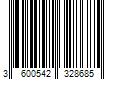 3 600542 328685